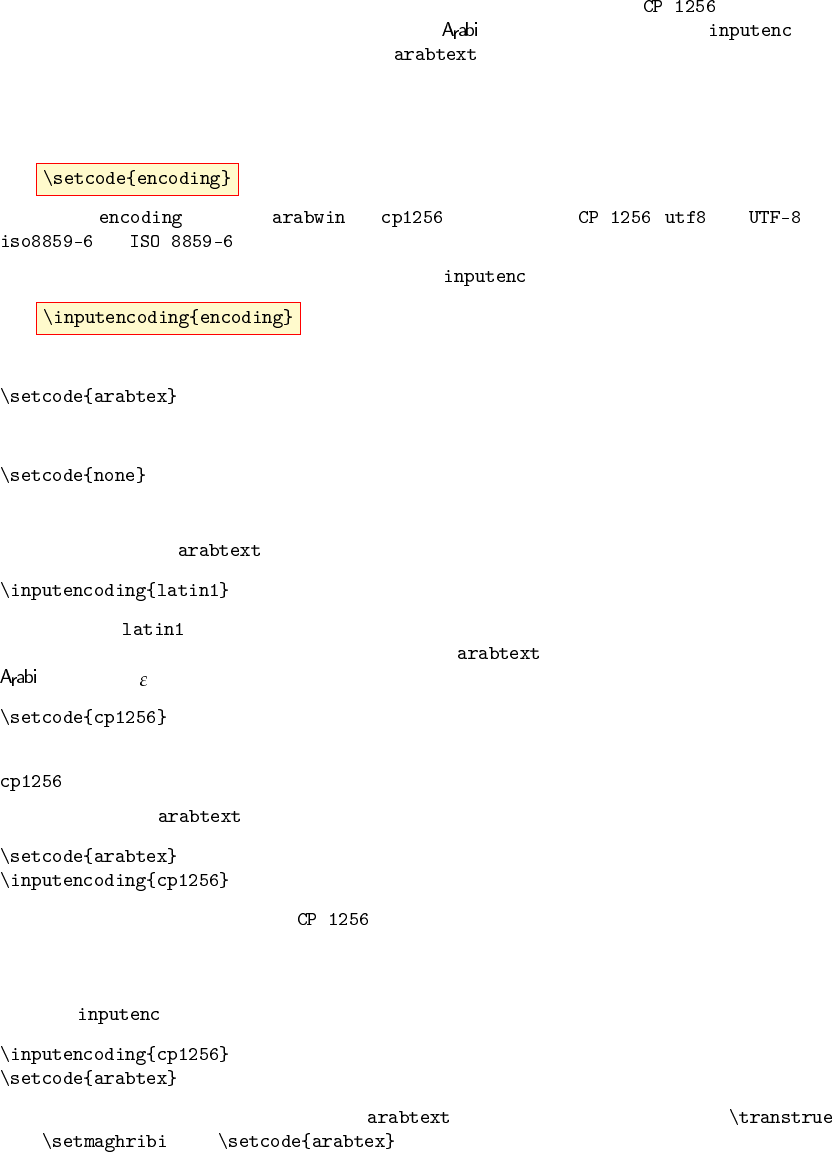 CP 1256

Arabi inputenc

arabtext

\setcode{encoding}

encoding arabwin cp1256 CP 1256 utf8 UTF-8 iso8859-6 ISO 8859-6

inputenc

\inputencoding{encoding}

\setcode{arabtex}

\setcode{none}

arabtext

\inputencoding{latin1}

latin1

arabtext

Arabi $\varepsilon$

\setcode{cp1256}

cp1256

arabtext

\setcode{arabtex}
\inputencoding{cp1256}

CP 1256

inputenc

\inputencoding{cp1256}
\setcode{arabtex}

arabtext \transtrue

\setmaghribi \setcode{arabtex}